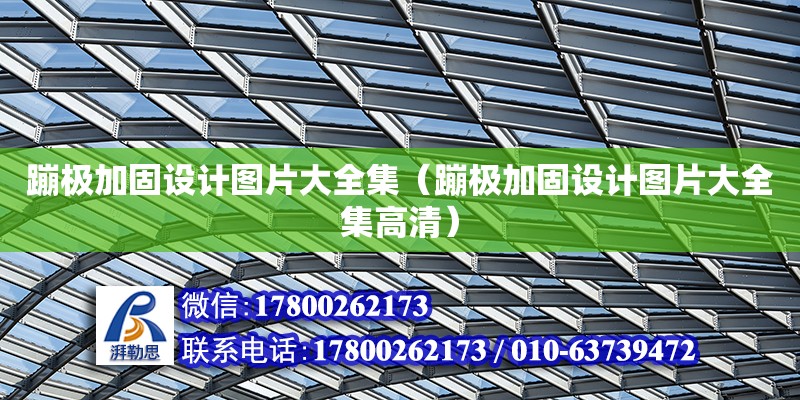 蹦极加固设计图片大全集（蹦极加固设计图片大全集高清）

湃勒思

微信:17800262173

联系电话:17800262173 / 010-63739472